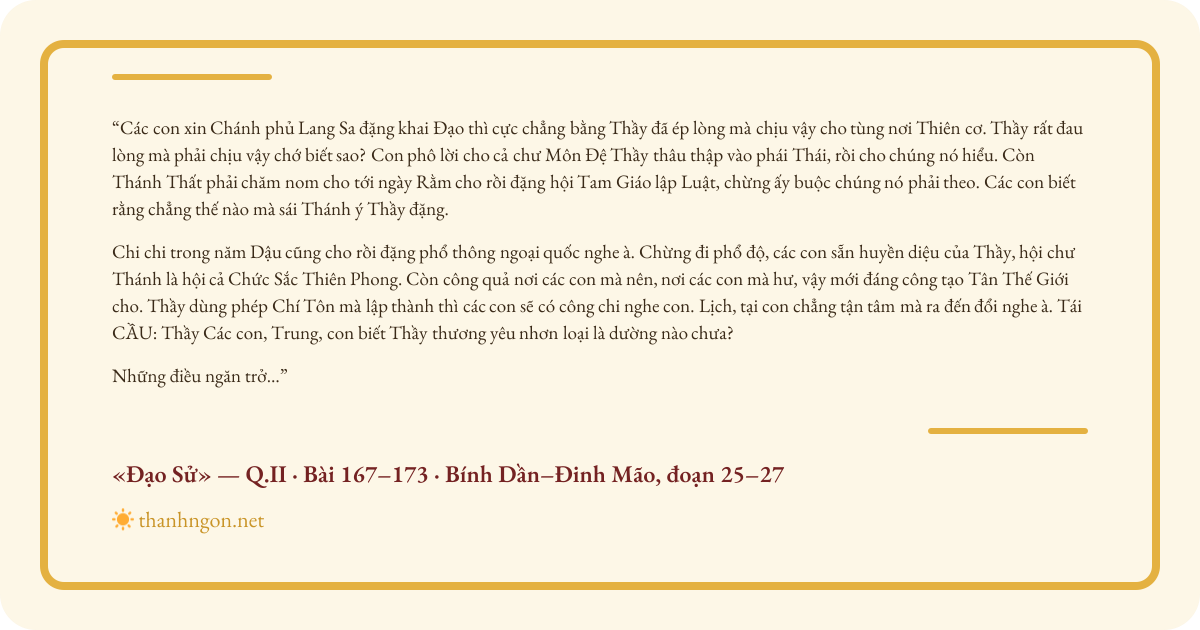 “Các con xin Chánh phủ Lang Sa đặng khai Đạo thì cực chẳng bằng Thầy đã ép lòng mà chịu vậy cho tùng nơi Thiên cơ. Thầy rất đau lòng mà phải chịu vậy chớ biết sao? Con phô lời cho cả chư Môn Đệ Thầy thâu thập vào phái Thái, rồi cho chúng nó hiểu. Còn Thánh Thất phải chăm nom cho tới ngày Rằm cho rồi đặng hội Tam Giáo lập Luật, chừng ấy buộc chúng nó phải theo. Các con biết rằng chẳng thế nào mà sái Thánh ý Thầy đặng.

Chi chi trong năm Dậu cũng cho rồi đặng phổ thông ngoại quốc nghe à. Chừng đi phổ độ, các con sẵn huyền diệu của Thầy, hội chư Thánh là hội cả Chức Sắc Thiên Phong. Còn công quả nơi các con mà nên, nơi các con mà hư, vậy mới đáng công tạo Tân Thế Giới cho. Thầy dùng phép Chí Tôn mà lập thành thì các con sẽ có công chi nghe con. Lịch, tại con chẳng tận tâm mà ra đến đổi nghe à. Tái CẦU: Thầy Các con, Trung, con biết Thầy thương yêu nhơn loại là dường nào chưa?

Những điều ngăn trở...”

«Đạo Sử» — Q.II · Bài 167–173 · Bính Dần–Đinh Mão, đoạn 25–27

thanhngon.net